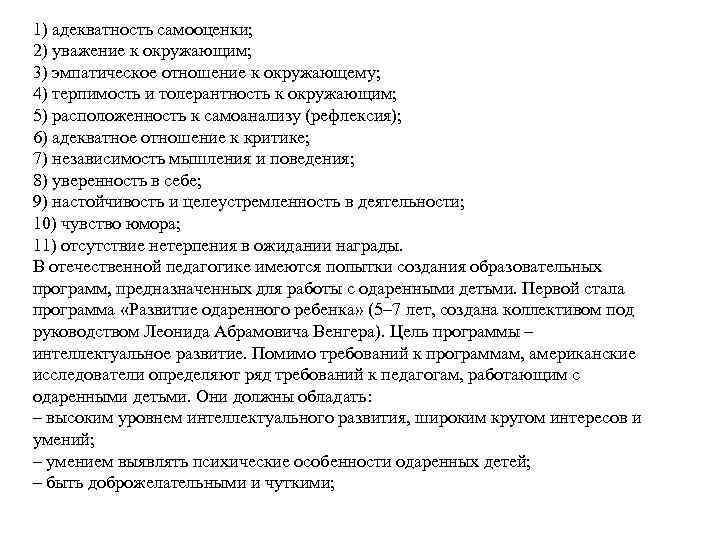 1) адекватность самооценки;
2) уважение к окружающим;
3) эмпатическое отношение к окружающему;
4) терпимость и толерантность к окружающим;
5) расположенность к самоанализу (рефлексия);
6) адекватное отношение к критике;
7) независимость мышления и поведения;
8) уверенность в себе;
9) настойчивость и целеустремленность в деятельности;
10) чувство юмора;
11) отсутствие нетерпения в ожидании награды.
В отечественной педагогике имеются попытки создания образовательных программ, предназначенных для работы с одаренными детьми. Первой стала программа «Развитие одаренного ребенка» (5–7 лет, создана коллективом под руководством Леонида Абрамовича Венгера). Цель программы – интеллектуальное развитие. Помимо требований к программам, американские исследователи определяют ряд требований к педагогам, работающим с одаренными детьми. Они должны обладать:
– высоким уровнем интеллектуального развития, широким кругом интересов и умений;
– умением выявлять психические особенности одаренных детей;
– быть доброжелательными и чуткими;